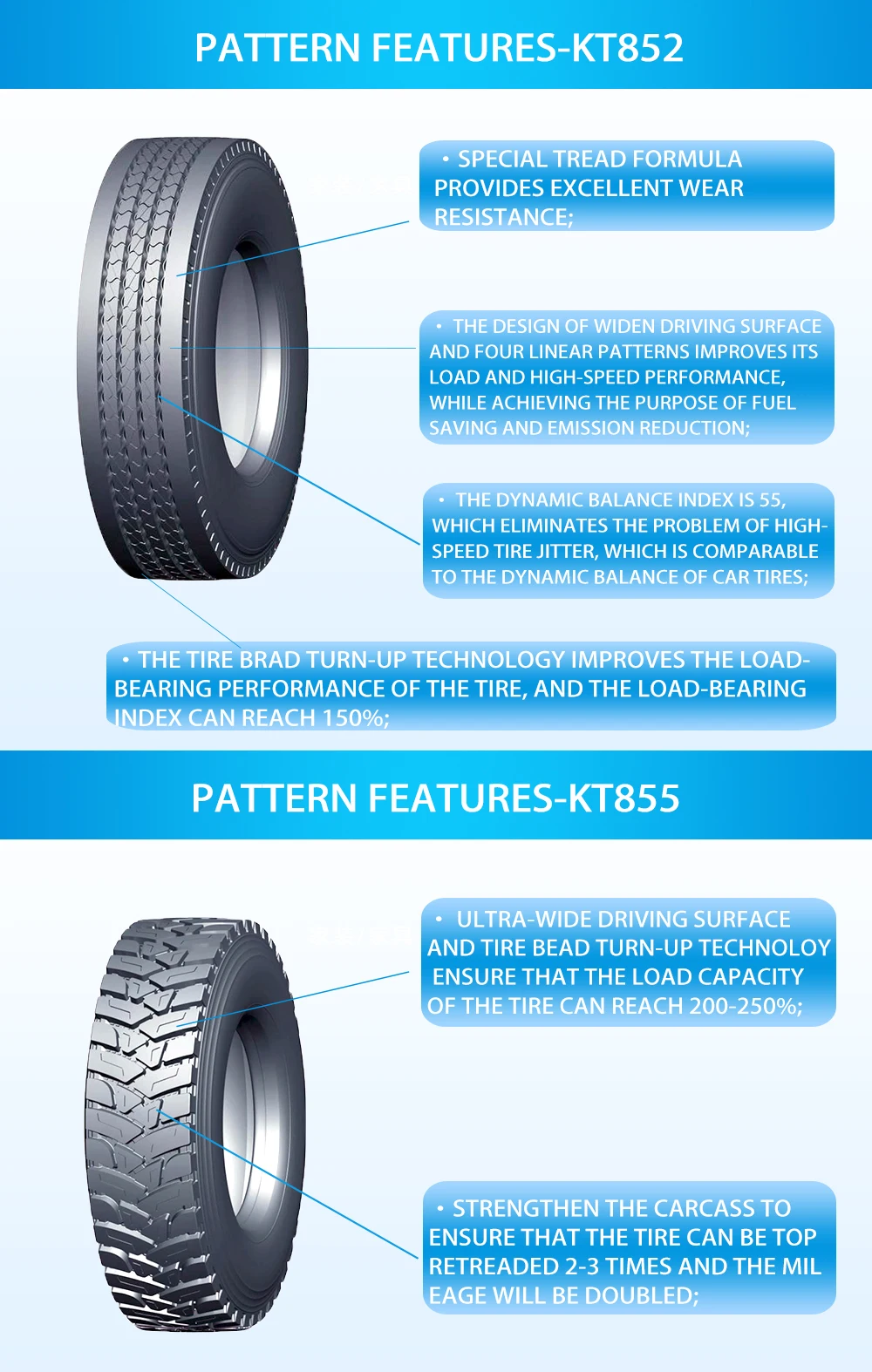 PATTERN FEATURES-KT852

• SPECIAL TREAD FORMULA PROVIDES EXCELLENT WEAR RESISTANCE;

• THE DESIGN OF WIDEN DRIVING SURFACE AND FOUR LINEAR PATTERNS IMPROVES ITS LOAD AND HIGH-SPEED PERFORMANCE, WHILE ACHIEVING THE PURPOSE OF FUEL SAVING AND EMISSION REDUCTION;

• THE DYNAMIC BALANCE INDEX IS 55, WHICH ELIMINATES THE PROBLEM OF HIGH-SPEED TIRE JITTER, WHICH IS COMPARABLE TO THE DYNAMIC BALANCE OF CAR TIRES;

• THE TIRE BRAD TURN-UP TECHNOLOGY IMPROVES THE LOAD-BEARING PERFORMANCE OF THE TIRE, AND THE LOAD-BEARING INDEX CAN REACH 150%;

PATTERN FEATURES-KT855

• ULTRA-WIDE DRIVING SURFACE AND TIRE BEAD TURN-UP TECHNOLOY ENSURE THAT THE LOAD CAPACITY OF THE TIRE CAN REACH 200-250%;

• STRENGTHEN THE CARCASS TO ENSURE THAT THE TIRE CAN BE TOP RETREADED 2-3 TIMES AND THE MIL EAGE WILL BE DOUBLED;